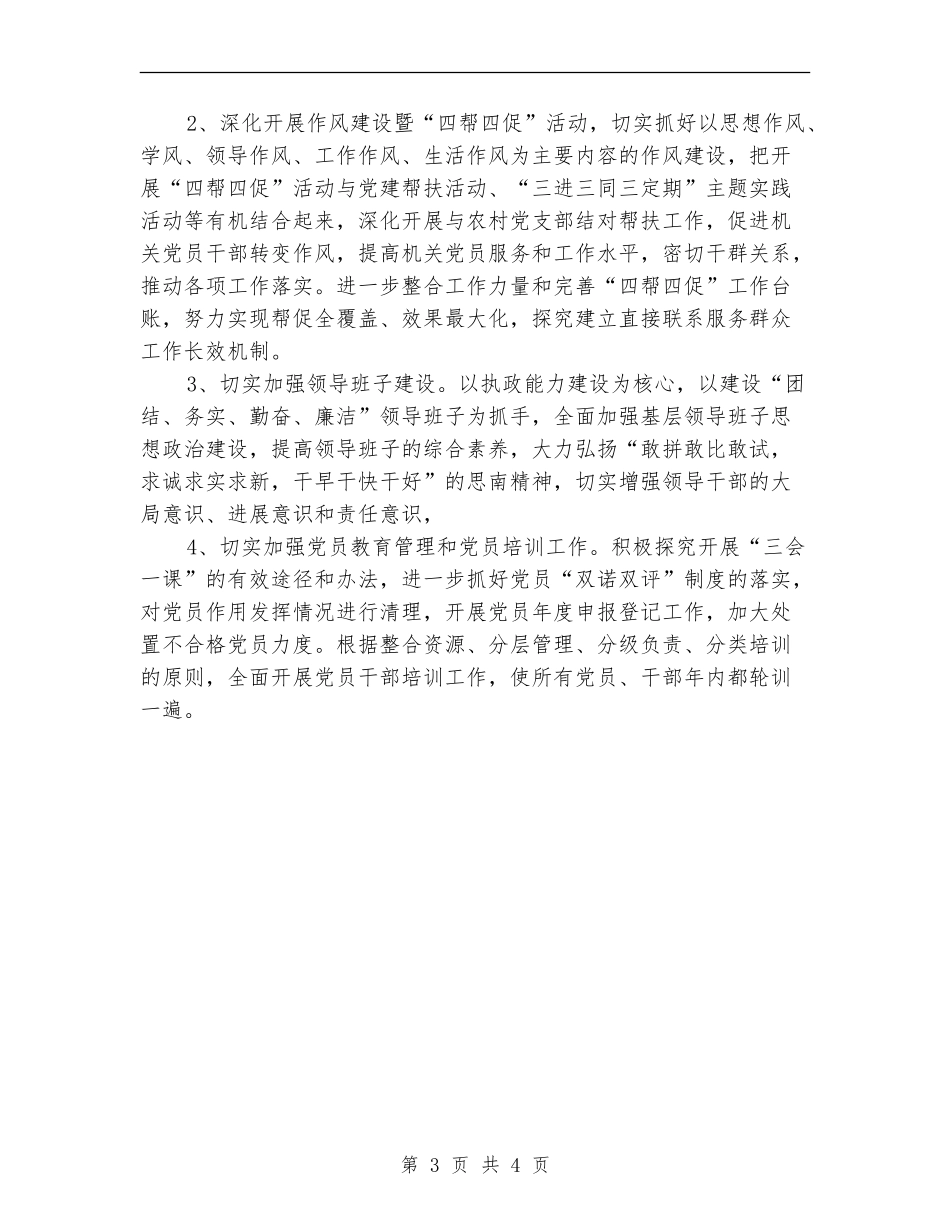 2、深化开展作风建设暨“四帮四促”活动，切实抓好以思想作风、学风、领导作风、工作作风、生活作风为主要内容的作风建设，把开展“四帮四促”活动与党建帮扶活动、“三进三同三定期”主题实践活动等有机结合起来，深化开展与农村党支部结对帮扶工作，促进机关党员干部转变作风，提高机关党员服务和工作水平，密切干群关系，推动各项工作落实。进一步整合工作力量和完善“四帮四促”工作台账，努力实现帮促全覆盖、效果最大化，探究建立直接联系服务群众工作长效机制。

3、切实加强领导班子建设。以执政能力建设为核心，以建设“团结、务实、勤奋、廉洁”领导班子为抓手，全面加强基层领导班子思想政治建设，提高领导班子的综合素养，大力弘扬“敢拼敢比敢试，求诚求实求新，干早干快干好”的思南精神，切实增强领导干部的大局意识、进展意识和责任意识，

4、切实加强党员教育管理和党员培训工作。积极探究开展“三会一课”的有效途径和办法，进一步抓好党员“双诺双评”制度的落实，对党员作用发挥情况进行清理，开展党员年度申报登记工作，加大处置不合格党员力度。根据整合资源、分层管理、分级负责、分类培训的原则，全面开展党员干部培训工作，使所有党员、干部年内都轮训一遍。

第 3 页 共 4 页